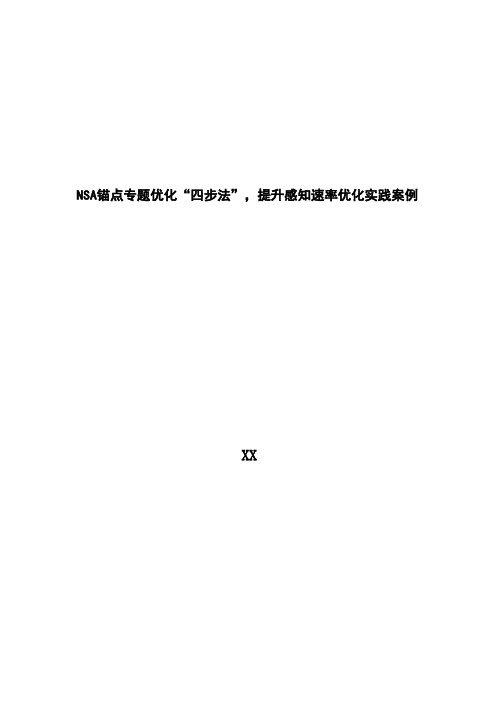 NSA锚点专题优化“四步法”，提升感知速率优化实践案例

XX